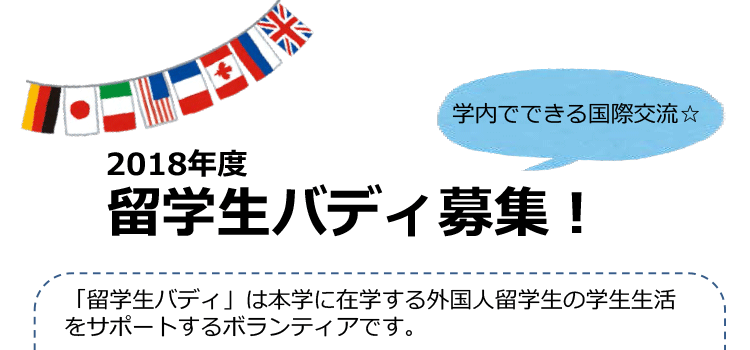 学内でできる国際交流☆

2018年度
留学生バディ募集！

「留学生バディ」は本学に在学する外国人留学生の学生生活をサポートするボランティアです。